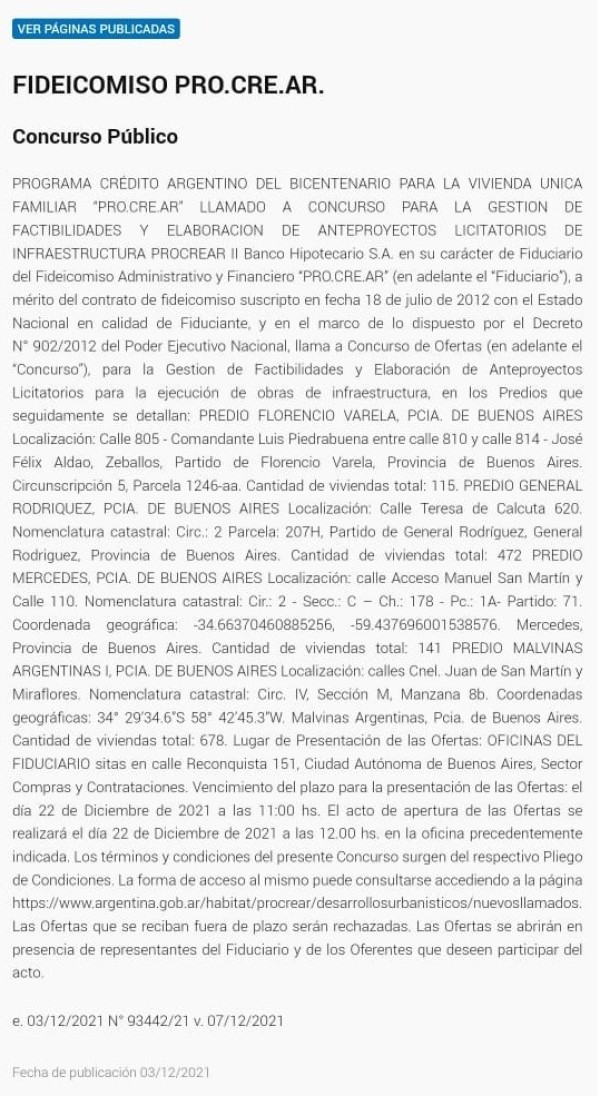 VER PÁGINAS PUBLICADAS

FIDEICOMISO PRO.CRE.AR.

Concurso Público

PROGRAMA CRÉDITO ARGENTINO DEL BICENTENARIO PARA LA VIVIENDA UNICA FAMILIAR "PRO.CRE.AR" LLAMADO A CONCURSO PARA LA GESTION DE FACTIBILIDADES Y ELABORACION DE ANTEPROYECTOS LICITATORIOS DE INFRAESTRUCTURA PROCREAR II Banco Hipotecario S.A. en su carácter de Fiduciario del Fideicomiso Administrativo y Financiero "PRO.CRE.AR" (en adelante el "Fiduciario"), a mérito del contrato de fideicomiso suscripto en fecha 18 de julio de 2012 con el Estado Nacional en calidad de Fiduciante, y en el marco de lo dispuesto por el Decreto N° 902/2012 del Poder Ejecutivo Nacional, llama a Concurso de Ofertas (en adelante el "Concurso"), para la Gestion de Factibilidades y Elaboración de Anteproyectos Licitatorios para la ejecución de obras de infraestructura, en los Predios que seguidamente se detallan: PREDIO FLORENCIO VARELA, PCIA. DE BUENOS AIRES Localización: Calle 805 - Comandante Luis Piedrabuena entre calle 810 y calle 814 - José Félix Aldao, Zeballos, Partido de Florencio Varela, Provincia de Buenos Aires. Circunscripción 5, Parcela 1246-aa. Cantidad de viviendas total: 115. PREDIO GENERAL RODRIQUEZ, PCIA. DE BUENOS AIRES Localización: Calle Teresa de Calcuta 620. Nomenclatura catastral: Circ.: 2 Parcela: 207H, Partido de General Rodríguez, General Rodriguez, Provincia de Buenos Aires. Cantidad de viviendas total: 472 PREDIO MERCEDES, PCIA. DE BUENOS AIRES Localización: calle Acceso Manuel San Martín y Calle 110. Nomenclatura catastral: Cir.: 2 - Secc.: C – Ch.: 178 - Pc.: 1A- Partido: 71. Coordenada geográfica: -34.66370460885256, -59.437696001538576. Mercedes, Provincia de Buenos Aires. Cantidad de viviendas total: 141 PREDIO MALVINAS ARGENTINAS I, PCIA. DE BUENOS AIRES Localización: calles Cnel. Juan de San Martín y Miraflores. Nomenclatura catastral: Circ. IV, Sección M, Manzana 8b. Coordenadas geográficas: 34° 29'34.6"S 58° 42'45.3"W. Malvinas Argentinas, Pcia. de Buenos Aires. Cantidad de viviendas total: 678. Lugar de Presentación de las Ofertas: OFICINAS DEL FIDUCIARIO sitas en calle Reconquista 151, Ciudad Autónoma de Buenos Aires, Sector Compras y Contrataciones. Vencimiento del plazo para la presentación de las Ofertas: el día 22 de Diciembre de 2021 a las 11:00 hs. El acto de apertura de las Ofertas se realizará el día 22 de Diciembre de 2021 a las 12.00 hs. en la oficina precedentemente indicada. Los términos y condiciones del presente Concurso surgen del respectivo Pliego de Condiciones. La forma de acceso al mismo puede consultarse accediendo a la página https://www.argentina.gob.ar/habitat/procrear/desarrollosurbanisticos/nuevosllamados. Las Ofertas que se reciban fuera de plazo serán rechazadas. Las Ofertas se abrirán en presencia de representantes del Fiduciario y de los Oferentes que deseen participar del acto.

e. 03/12/2021 N° 93442/21 v. 07/12/2021

Fecha de publicación 03/12/2021